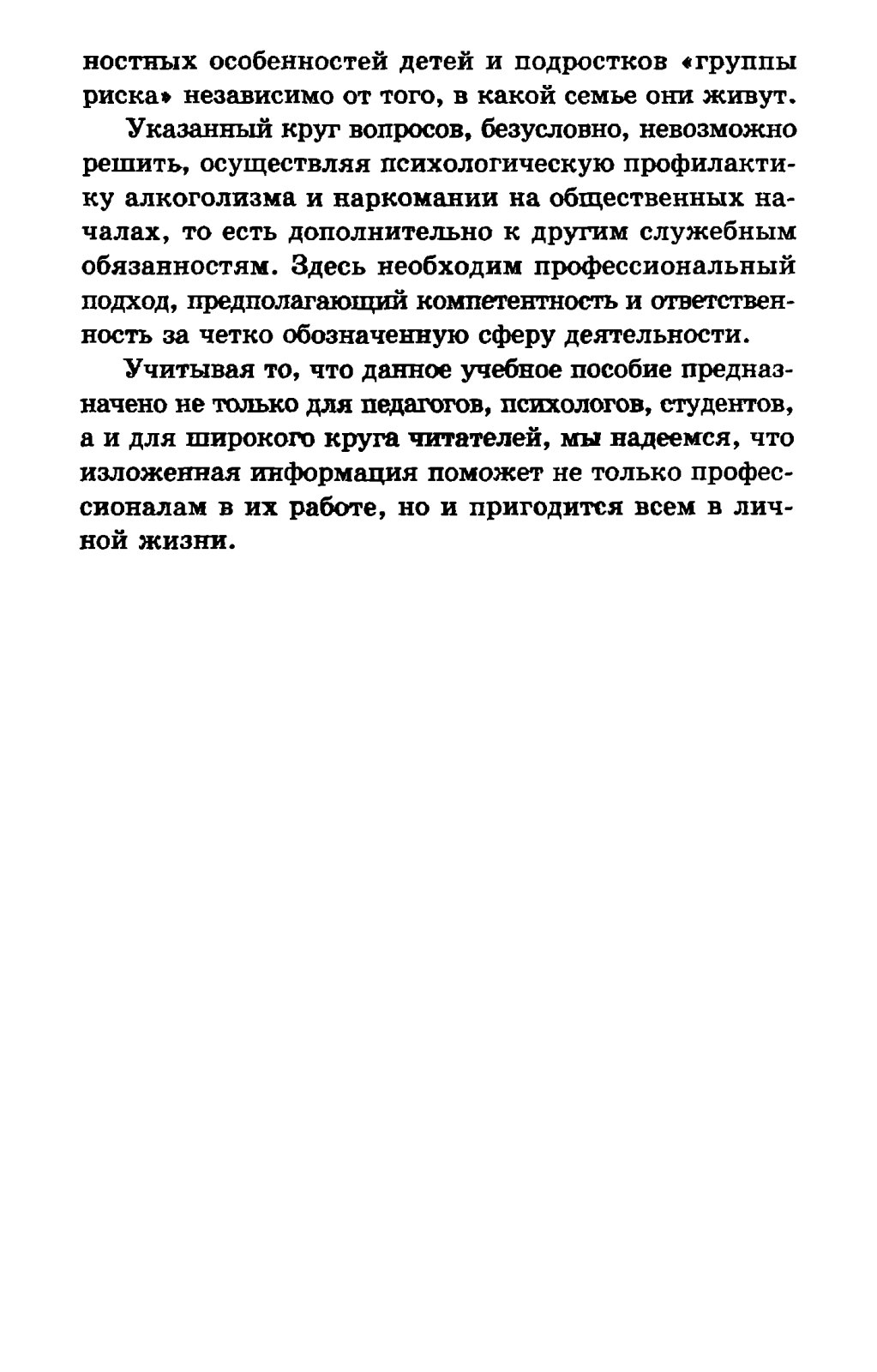 ностных особенностей детей и подростков «группы риска» независимо от того, в какой семье они живут.

Указанный круг вопросов, безусловно, невозможно решить, осуществляя психологическую профилактику алкоголизма и наркомании на общественных началах, то есть дополнительно к другим служебным обязанностям. Здесь необходим профессиональный подход, предполагающий компетентность и ответственность за четко обозначенную сферу деятельности.

Учитывая то, что данное учебное пособие предназначено не только для педагогов, психологов, студентов, а и для широкого круга читателей, мы надеемся, что изложенная информация поможет не только профессионалам в их работе, но и пригодится всем в личной жизни.